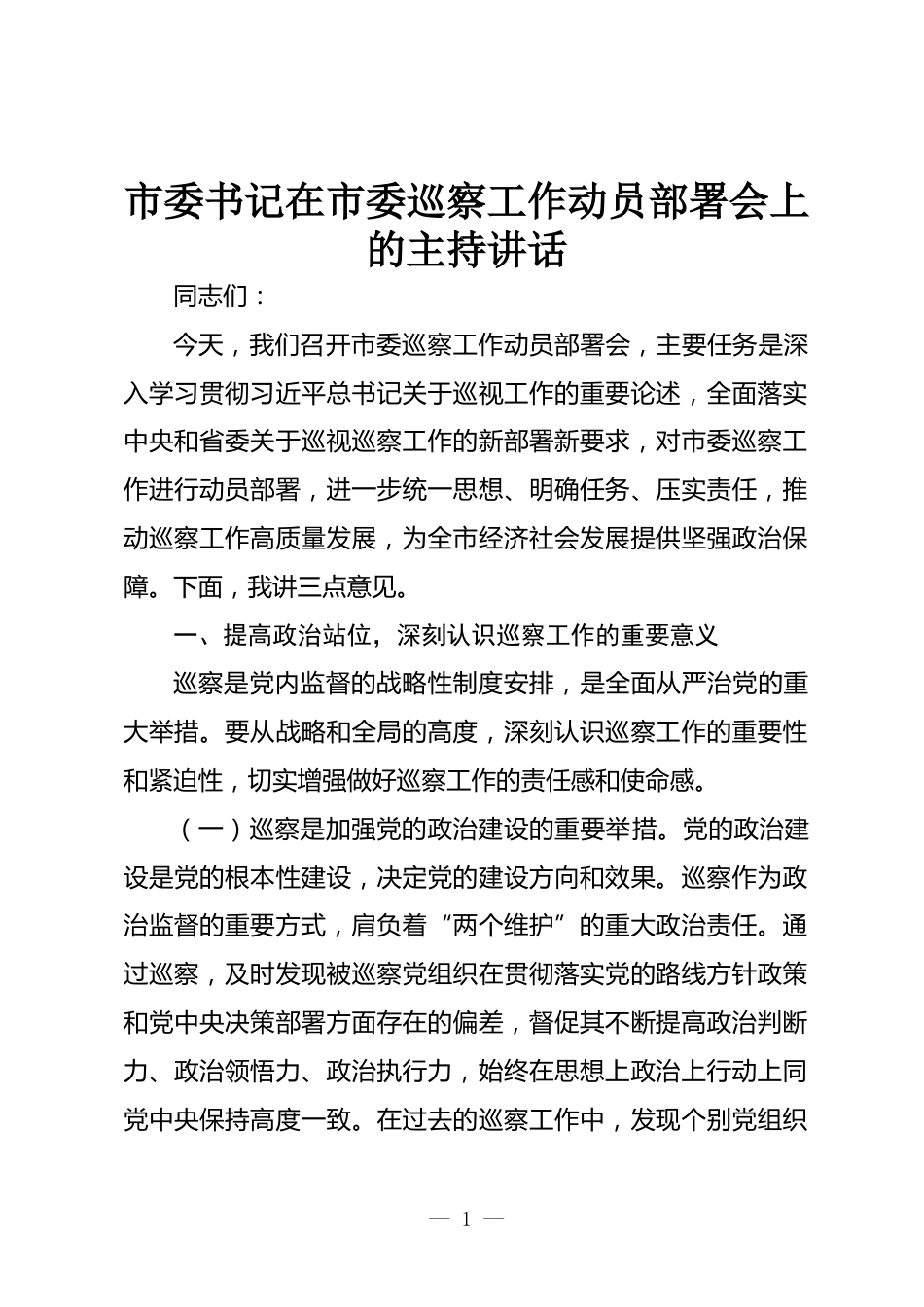 市委书记在市委巡察工作动员部署会上的主持讲话

同志们：

今天，我们召开市委巡察工作动员部署会，主要任务是深入学习贯彻习近平总书记关于巡视工作的重要论述，全面落实中央和省委关于巡视巡察工作的新部署新要求，对市委巡察工作进行动员部署，进一步统一思想、明确任务、压实责任，推动巡察工作高质量发展，为全市经济社会发展提供坚强政治保障。下面，我讲三点意见。

一、提高政治站位，深刻认识巡察工作的重要意义

巡察是党内监督的战略性制度安排，是全面从严治党的重大举措。要从战略和全局的高度，深刻认识巡察工作的重要性和紧迫性，切实增强做好巡察工作的责任感和使命感。

（一）巡察是加强党的政治建设的重要举措。党的政治建设是党的根本性建设，决定党的建设方向和效果。巡察作为政治监督的重要方式，肩负着“两个维护”的重大政治责任。通过巡察，及时发现被巡察党组织在贯彻落实党的路线方针政策和党中央决策部署方面存在的偏差，督促其不断提高政治判断力、政治领悟力、政治执行力，始终在思想上政治上行动上同党中央保持高度一致。在过去的巡察工作中，发现个别党组织

— 1 —